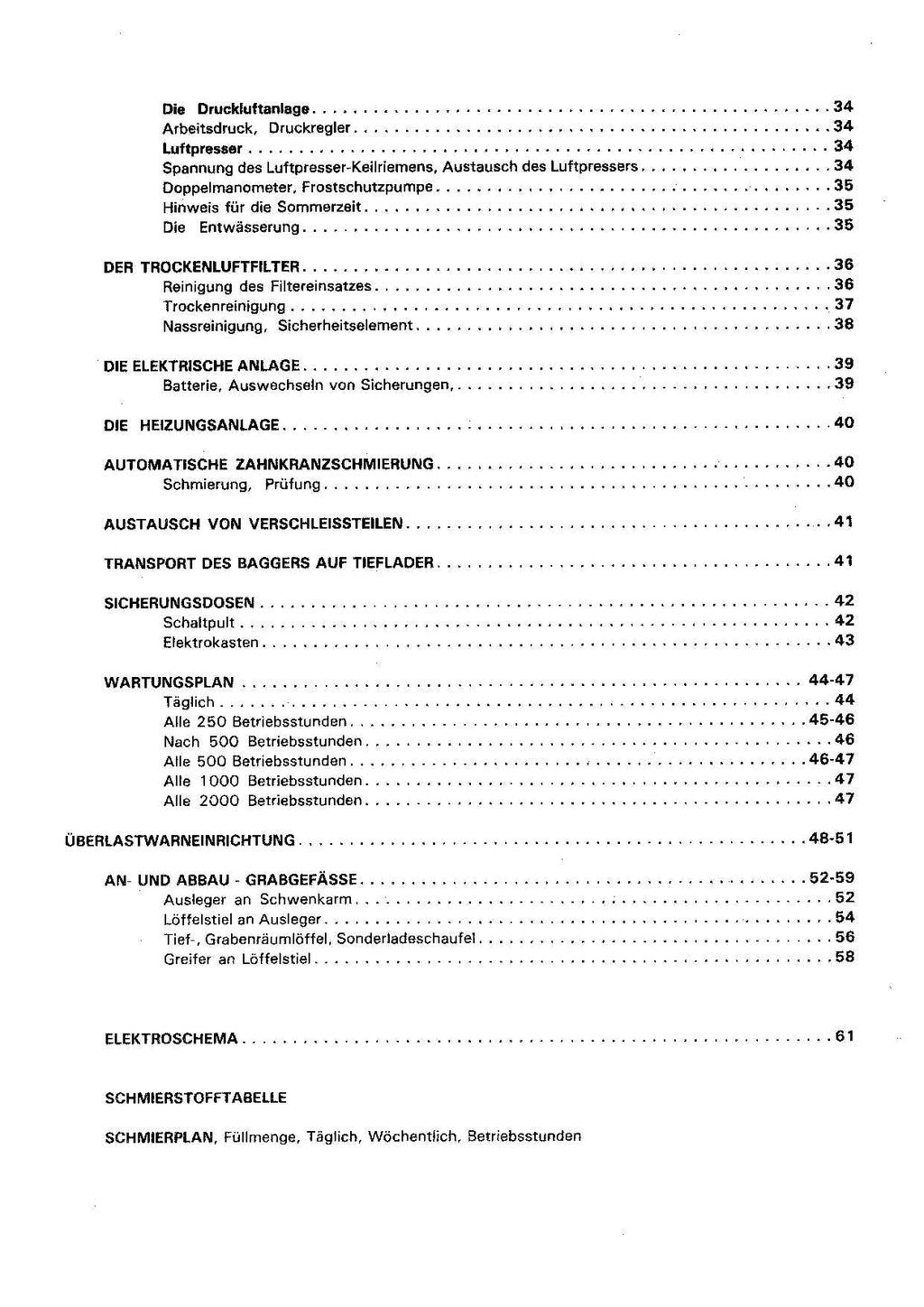 Die Druckluftanlage 34
Arbeitsdruck, Druckregler 34
Luftpresser 34
Spannung des Luftpresser-Keilriemens, Austausch des Luftpressers 34
Doppelmanometer, Frostschutzpumpe 35
Hinweis für die Sommerzeit 35
Die Entwässerung 35

DER TROCKENLUFTFILTER 36
Reinigung des Filtereinsatzes 36
Trockenreinigung 37
Nassreinigung, Sicherheitselement 38

DIE ELEKTRISCHE ANLAGE 39
Batterie, Auswechseln von Sicherungen, 39

DIE HEIZUNGSANLAGE 40

AUTOMATISCHE ZAHNKRANZSCHMIERUNG 40
Schmierung, Prüfung 40

AUSTAUSCH VON VERSCHLEISSTEILEN 41

TRANSPORT DES BAGGERS AUF TIEFLADER 41

SICHERUNGSDOSEN 42
Schaltpult 42
Elektrokasten 43

WARTUNGSPLAN 44-47
Täglich 44
Alle 250 Betriebsstunden 45-46
Nach 500 Betriebsstunden 46
Alle 500 Betriebsstunden 46-47
Alle 1000 Betriebsstunden 47
Alle 2000 Betriebsstunden 47

ÜBERLASTWARNEINRICHTUNG 48-51

AN- UND ABBAU - GRABGEFÄSSE 52-59
Ausleger an Schwenkarm 52
Löffelstiel an Ausleger 54
Tief-, Grabenräumlöffel, Sonderladeschaufel 56
Greifer an Löffelstiel 58

ELEKTROSCHEMA 61

SCHMIERSTOFFTABELLE

SCHMIERPLAN, Füllmenge, Täglich, Wöchentlich, Betriebsstunden